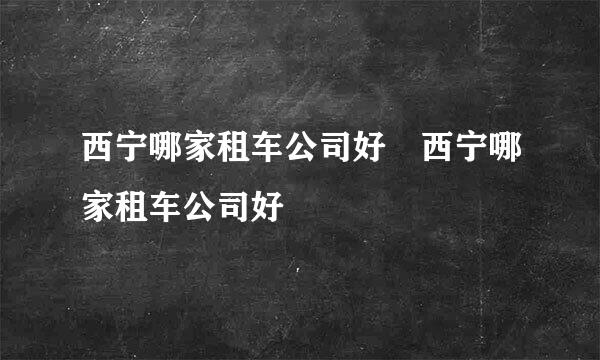 西宁哪家租车公司好　西宁哪家租车公司好